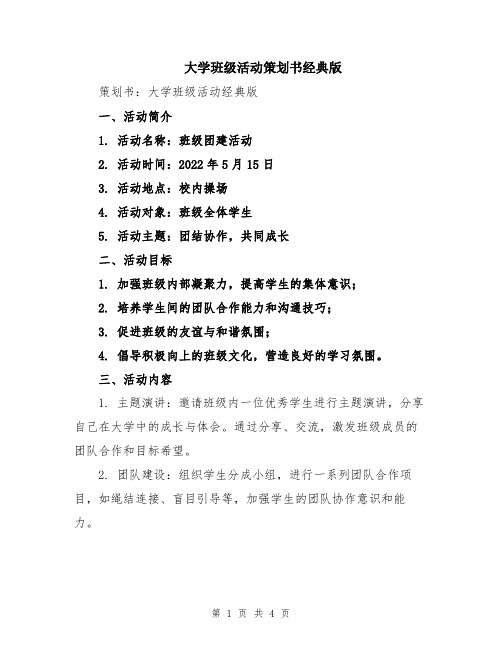 大学班级活动策划书经典版

策划书：大学班级活动经典版

一、活动简介

1. 活动名称：班级团建活动

2. 活动时间：2022 年 5 月 15 日

3. 活动地点：校内操场

4. 活动对象：班级全体学生

5. 活动主题：团结协作，共同成长

二、活动目标

1. 加强班级内部凝聚力，提高学生的集体意识；

2. 培养学生间的团队合作能力和沟通技巧；

3. 促进班级的友谊与和谐氛围；

4. 倡导积极向上的班级文化，营造良好的学习氛围。

三、活动内容

1. 主题演讲：邀请班级内一位优秀学生进行主题演讲，分享自己在大学中的成长与体会。通过分享、交流，激发班级成员的团队合作和目标希望。

2. 团队建设：组织学生分成小组，进行一系列团队合作项目，如绳结连接、盲目引导等，加强学生的团队协作意识和能力。

第 1 页 共 4 页